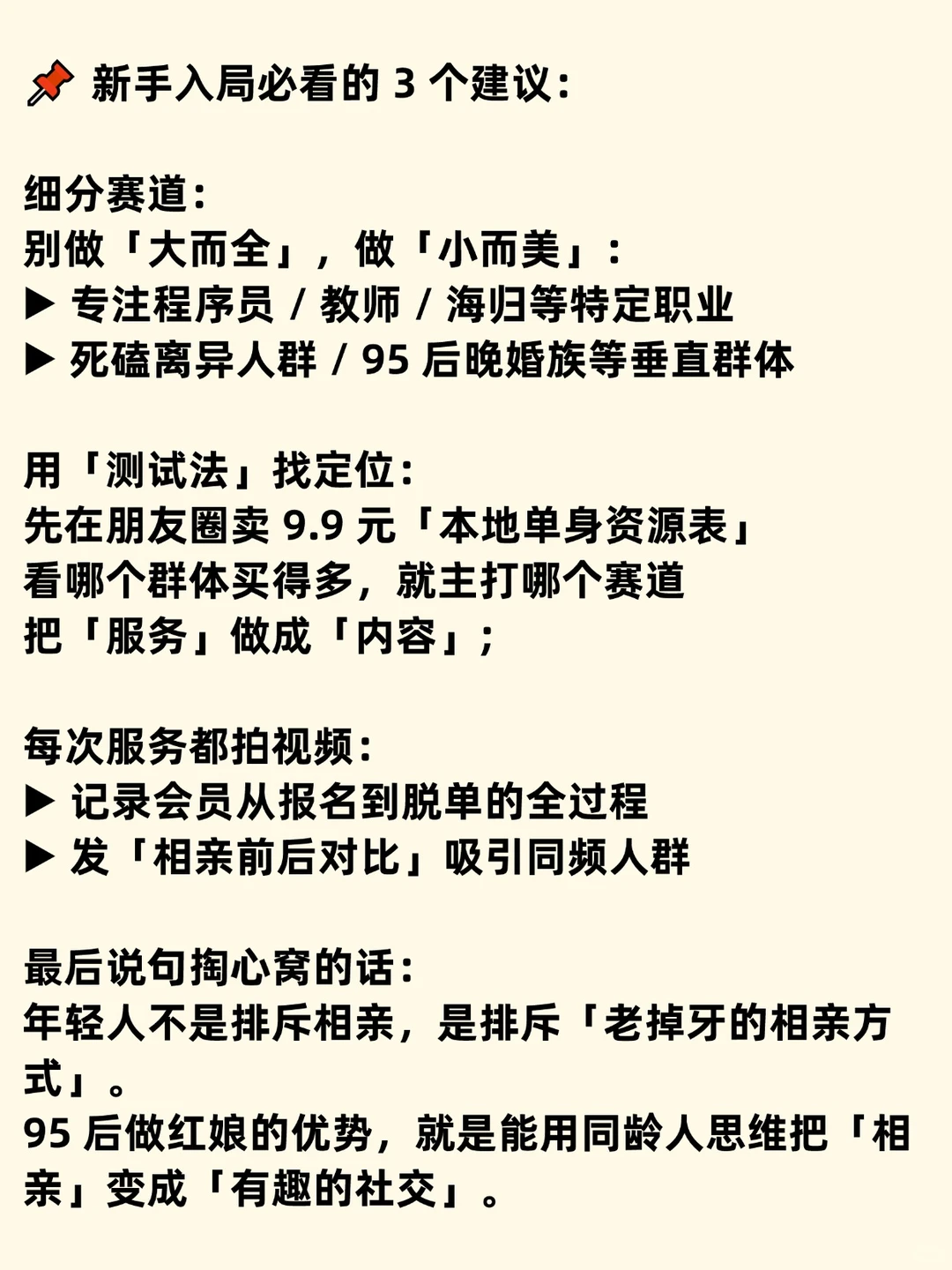 📌 新手入局必看的 3 个建议：

细分赛道：
别做「大而全」，做「小而美」：
▶ 专注程序员 / 教师 / 海归等特定职业
▶ 死磕离异人群 / 95 后晚婚族等垂直群体

用「测试法」找定位：
先在朋友圈卖 9.9 元「本地单身资源表」
看哪个群体买得多，就主打哪个赛道
把「服务」做成「内容」；

每次服务都拍视频：
▶ 记录会员从报名到脱单的全过程
▶ 发「相亲前后对比」吸引同频人群

最后说句掏心窝的话：
年轻人不是排斥相亲，是排斥「老掉牙的相亲方式」。
95 后做红娘的优势，就是能用同龄人思维把「相亲」变成「有趣的社交」。